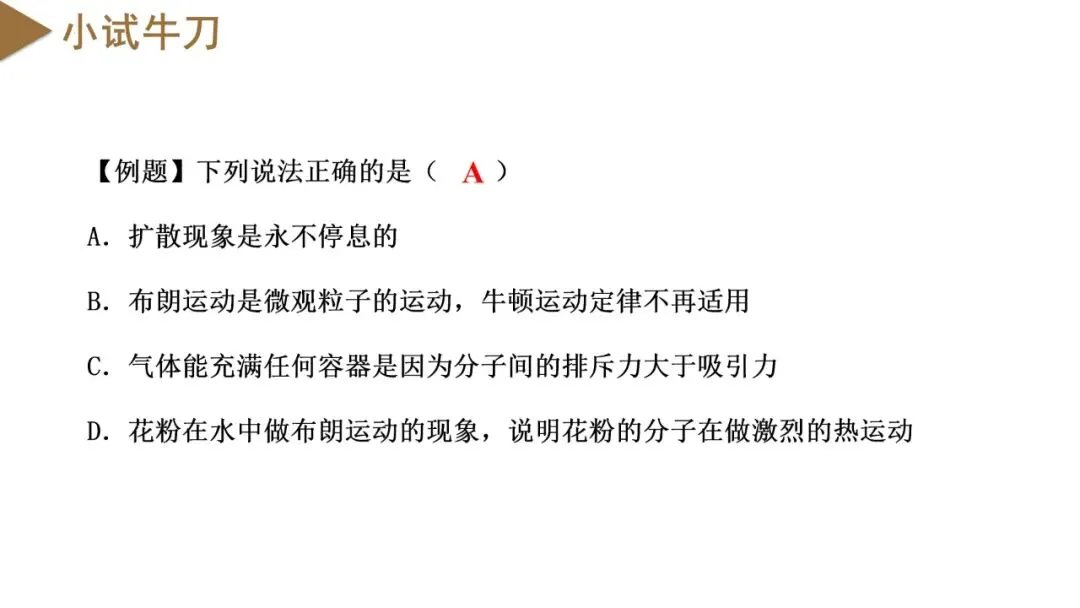 小试牛刀

【例题】下列说法正确的是（ A ）

A.扩散现象是永不停息的

B.布朗运动是微观粒子的运动，牛顿运动定律不再适用

C.气体能充满任何容器是因为分子间的排斥力大于吸引力

D.花粉在水中做布朗运动的现象，说明花粉的分子在做激烈的热运动